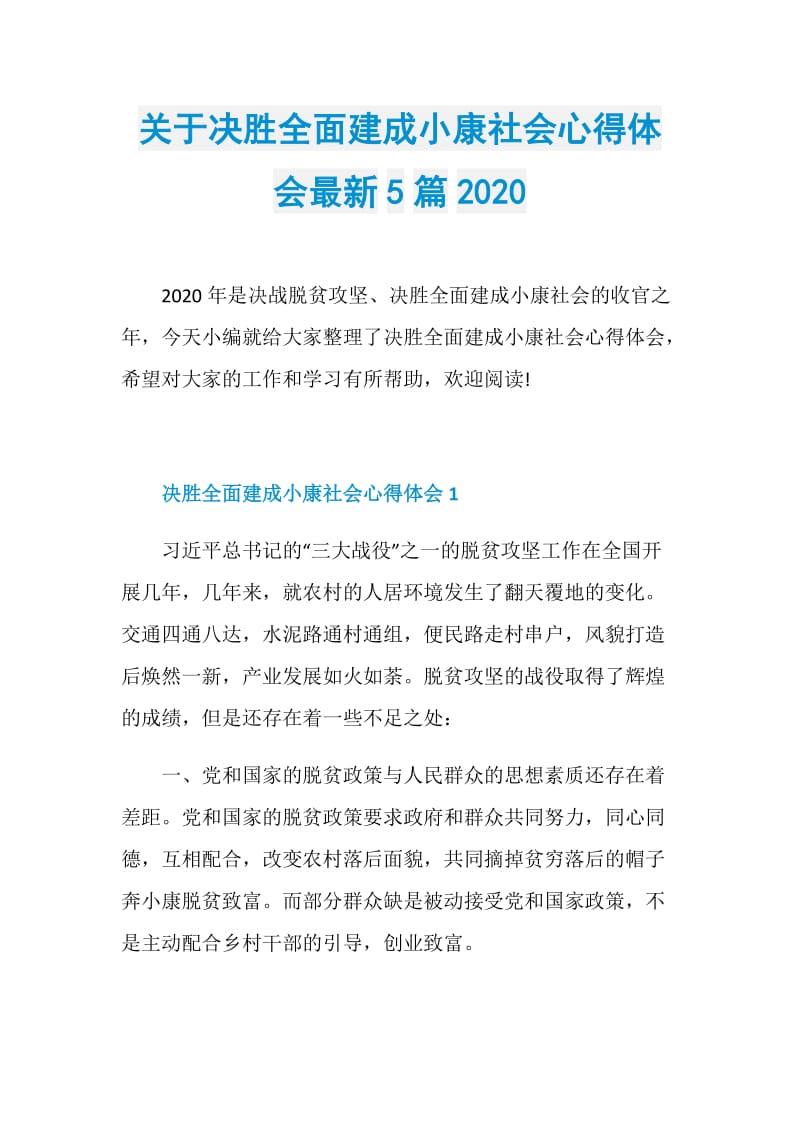 关于决胜全面建成小康社会心得体会最新5篇2020

2020年是决战脱贫攻坚、决胜全面建成小康社会的收官之年，今天小编就给大家整理了决胜全面建成小康社会心得体会，希望对大家的工作和学习有所帮助，欢迎阅读!

决胜全面建成小康社会心得体会1

习近平总书记的“三大战役”之一的脱贫攻坚工作在全国开展几年，几年来，就农村的人居环境发生了翻天覆地的变化。交通四通八达，水泥路通村通组，便民路走村串户，风貌打造后焕然一新，产业发展如火如荼。脱贫攻坚的战役取得了辉煌的成绩，但是还存在着一些不足之处：

一、党和国家的脱贫政策与人民群众的思想素质还存在着差距。党和国家的脱贫政策要求政府和群众共同努力，同心同德，互相配合，改变农村落后面貌，共同摘掉贫穷落后的帽子奔小康脱贫致富。而部分群众缺是被动接受党和国家政策，不是主动配合乡村干部的引导，创业致富。